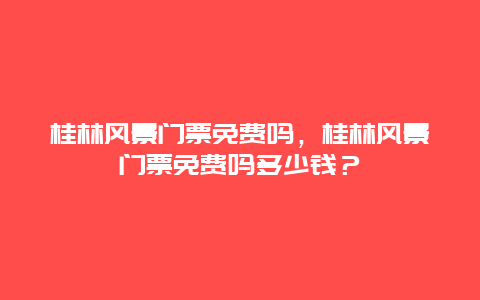 桂林风景门票免费吗，桂林风景门票免费吗多少钱？